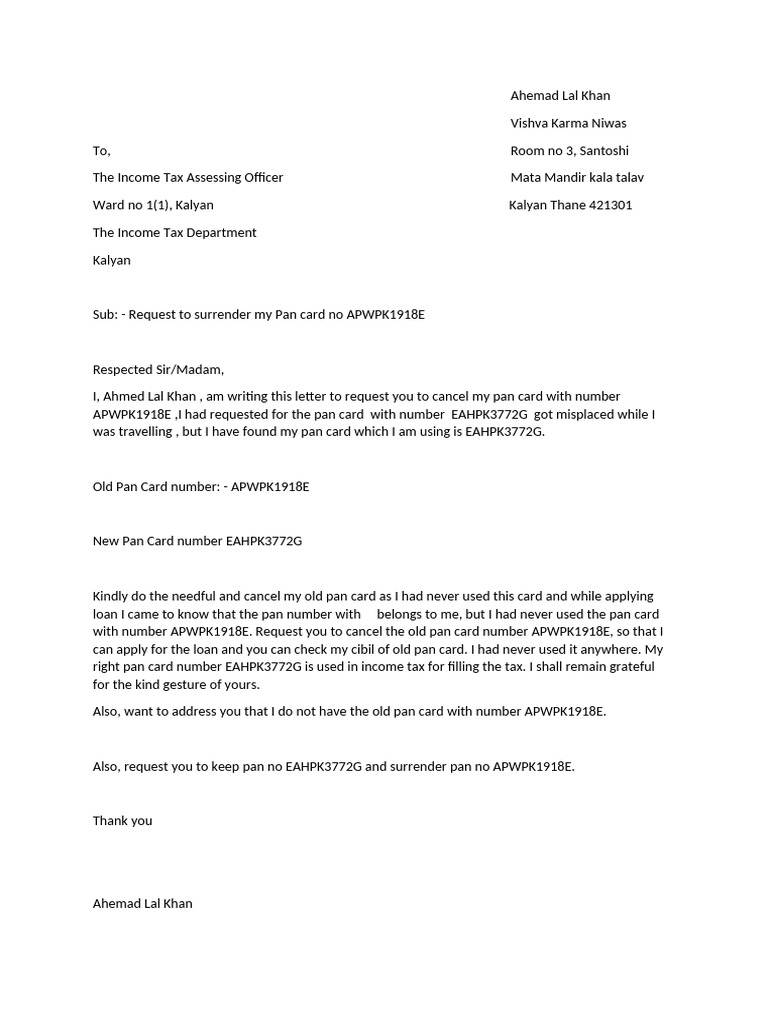 Ahemad Lal Khan

Vishva Karma Niwas

Room no 3, Santoshi

Mata Mandir kala talav

Kalyan Thane 421301

To,

The Income Tax Assessing Officer

Ward no 1(1), Kalyan

The Income Tax Department

Kalyan

Sub: - Request to surrender my Pan card no APWPK1918E

Respected Sir/Madam,

I, Ahmed Lal Khan , am writing this letter to request you to cancel my pan card with number APWPK1918E ,I had requested for the pan card with number EAHPK3772G got misplaced while I was travelling , but I have found my pan card which I am using is EAHPK3772G.

Old Pan Card number: - APWPK1918E

New Pan Card number EAHPK3772G

Kindly do the needful and cancel my old pan card as I had never used this card and while applying loan I came to know that the pan number with belongs to me, but I had never used the pan card with number APWPK1918E. Request you to cancel the old pan card number APWPK1918E, so that I can apply for the loan and you can check my cibil of old pan card. I had never used it anywhere. My right pan card number EAHPK3772G is used in income tax for filling the tax. I shall remain grateful for the kind gesture of yours.

Also, want to address you that I do not have the old pan card with number APWPK1918E.

Also, request you to keep pan no EAHPK3772G and surrender pan no APWPK1918E.

Thank you

Ahemad Lal Khan